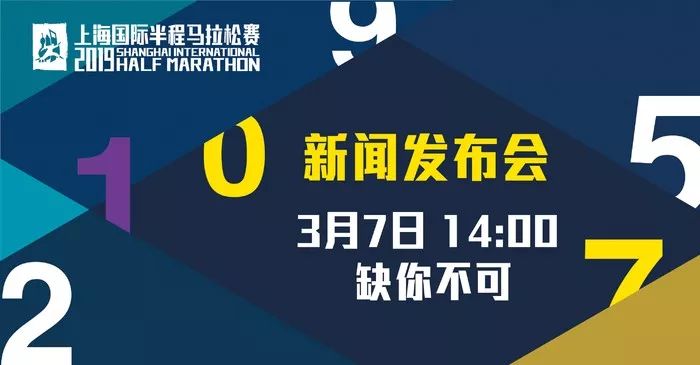 上海国际半程马拉松赛
2019 SHANGHAI INTERNATIONAL HALF MARATHON

9

1

0

5

新闻发布会

3月7日 14:00
缺你不可

7

2